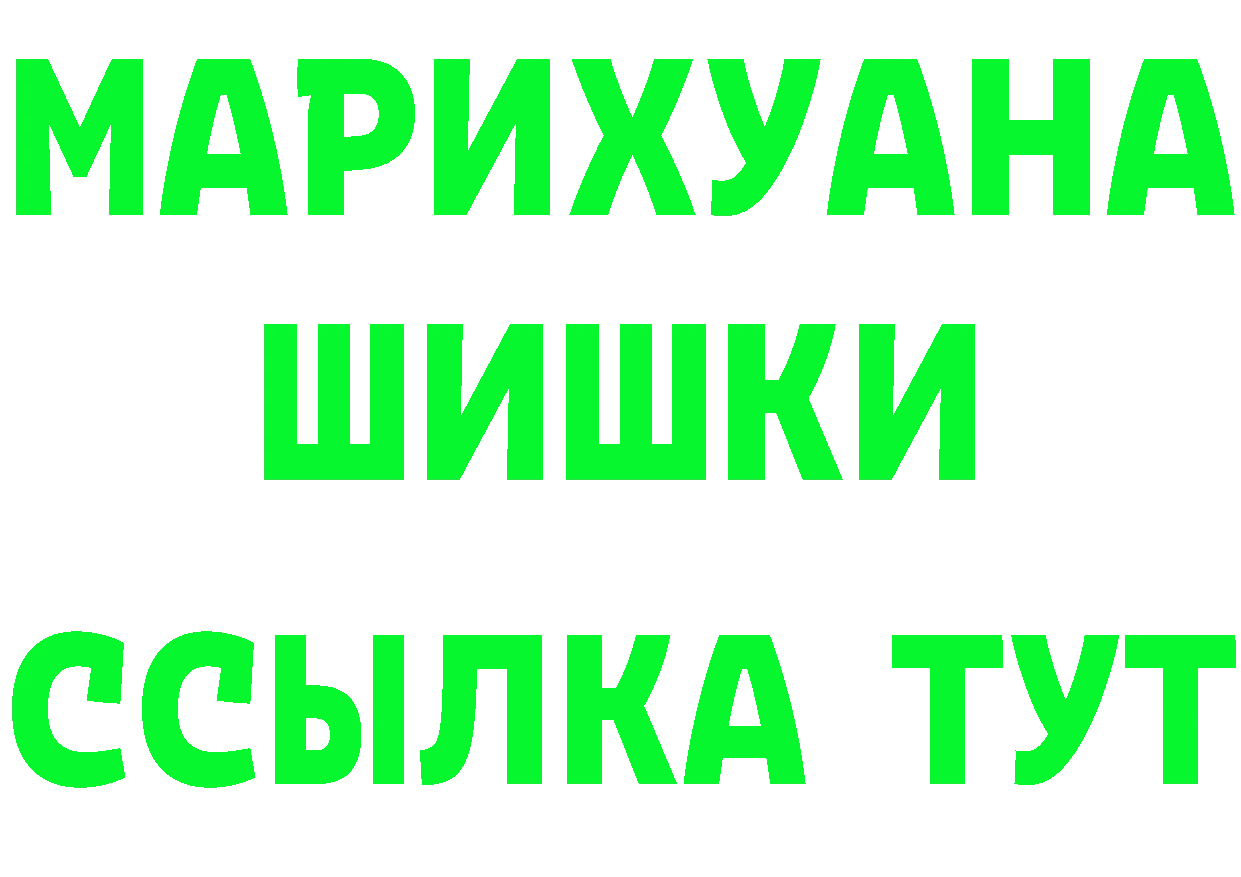 МАРИХУАНА
ШИШКИ
ССЫЛКА ТУТ